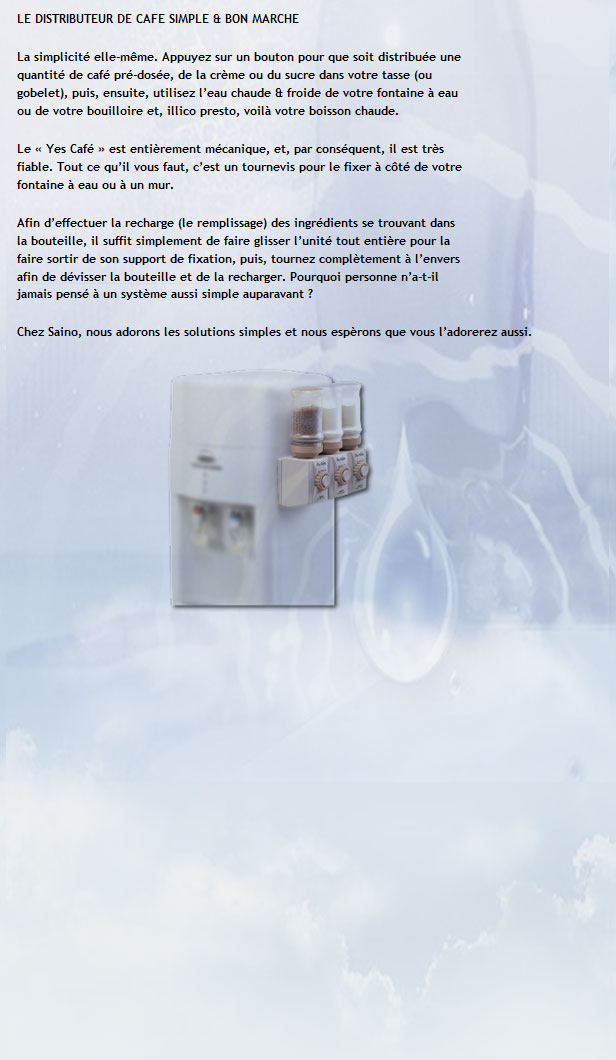 LE DISTRIBUTEUR DE CAFE SIMPLE & BON MARCHE

La simplicité elle-même. Appuyez sur un bouton pour que soit distribuée une quantité de café pré-dosée, de la crème ou du sucre dans votre tasse (ou gobelet), puis, ensuite, utilisez l'eau chaude & froide de votre fontaine à eau ou de votre bouilloire et, illico presto, voilà votre boisson chaude.

Le « Yes Café » est entièrement mécanique, et, par conséquent, il est très fiable. Tout ce qu'il vous faut, c'est un tournevis pour le fixer à côté de votre fontaine à eau ou à un mur.

Afin d'effectuer la recharge (le remplissage) des ingrédients se trouvant dans la bouteille, il suffit simplement de faire glisser l'unité tout entière pour la faire sortir de son support de fixation, puis, tournez complètement à l'envers afin de dévisser la bouteille et de la recharger. Pourquoi personne n'a-t-il jamais pensé à un système aussi simple auparavant ?

Chez Saino, nous adorons les solutions simples et nous espèrons que vous l'adorerez aussi.